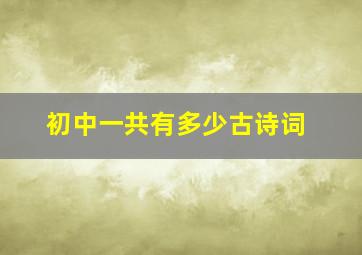 初中一共有多少古诗词